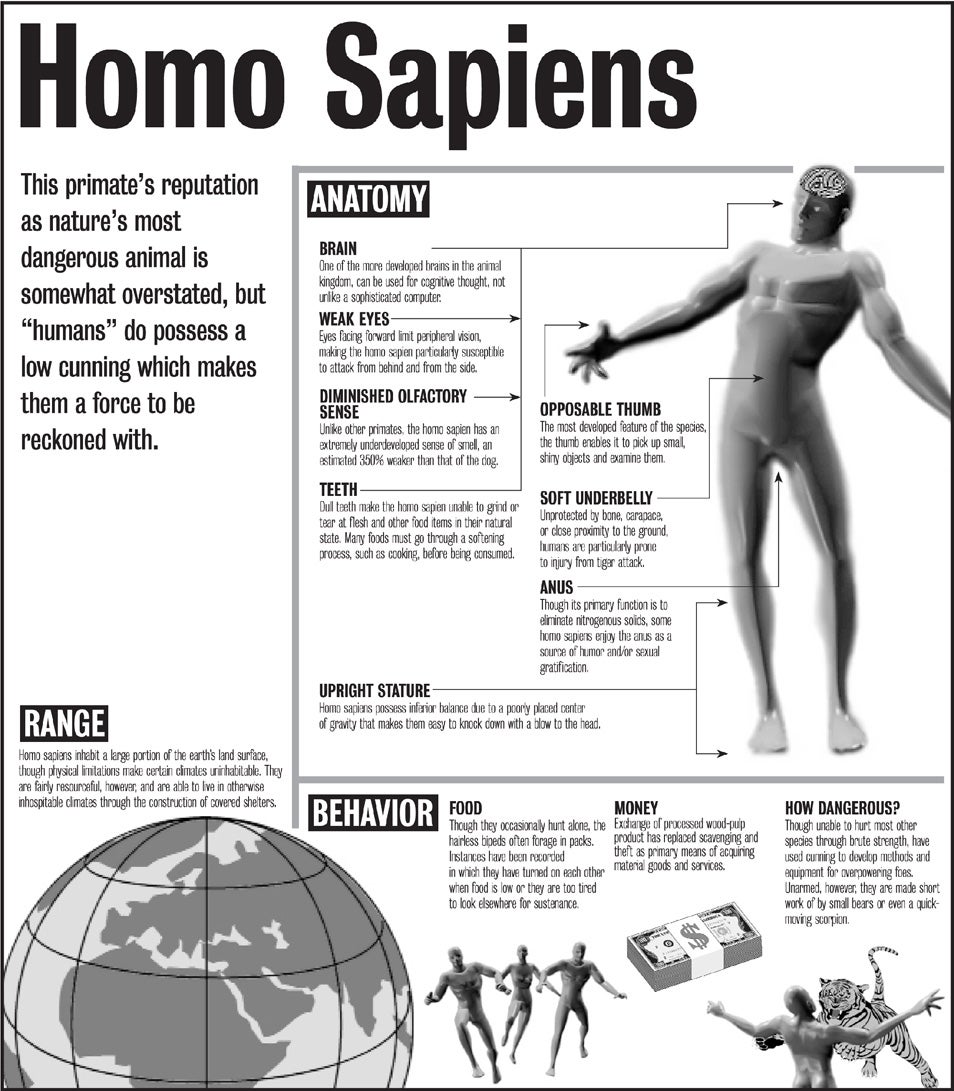 Homo Sapiens

This primate's reputation as nature's most dangerous animal is somewhat overstated, but "humans" do possess a low cunning which makes them a force to be reckoned with.

ANATOMY

BRAIN
One of the more developed brains in the animal kingdom, can be used for cognitive thought, not unlike a sophisticated computer.

WEAK EYES
Eyes facing forward limit peripheral vision, making the homo sapien particularly susceptible to attack from behind and from the side.

DIMINISHED OLFACTORY SENSE
Unlike other primates, the homo sapien has an extremely underdeveloped sense of smell, an estimated 350% weaker than that of the dog.

TEETH
Dull teeth make the homo sapien unable to grind or tear at flesh and other food items in their natural state. Many foods must go through a softening process, such as cooking, before being consumed.

OPPOSABLE THUMB
The most developed feature of the species, the thumb enables it to pick up small, shiny objects and examine them.

SOFT UNDERBELLY
Unprotected by bone, carapace, or close proximity to the ground, humans are particularly prone to injury from tiger attack.

ANUS
Though its primary function is to eliminate nitrogenous solids, some homo sapiens enjoy the anus as a source of humor and/or sexual gratification.

UPRIGHT STATURE
Homo sapiens possess inferior balance due to a poorly placed center of gravity that makes them easy to knock down with a blow to the head.

RANGE
Homo sapiens inhabit a large portion of the earth's land surface, though physical limitations make certain climates uninhabitable. They are fairly resourceful, however, and are able to live in otherwise inhospitable climates through the construction of covered shelters.

BEHAVIOR

FOOD
Though they occasionally hunt alone, the hairless bipeds often forage in packs. Instances have been recorded in which they have turned on each other when food is low or they are too tired to look elsewhere for sustenance.

MONEY
Exchange of processed wood-pulp product has replaced scavenging and theft as primary means of acquiring material goods and services.

HOW DANGEROUS?
Though unable to hurt most other species through brute strength, have used cunning to develop methods and equipment for overpowering foes. Unarmed, however, they are made short work of by small bears or even a quick-moving scorpion.